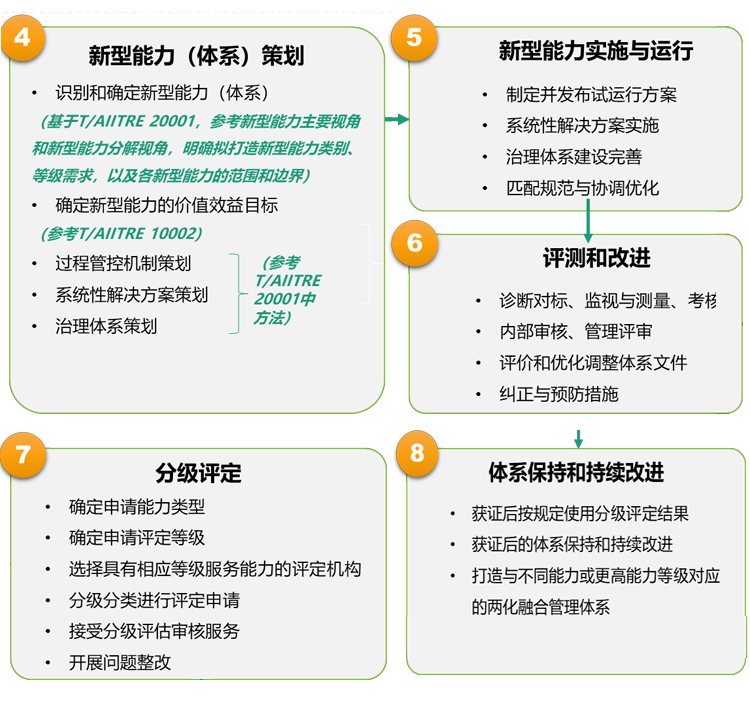 4

新型能力（体系）策划

• 识别和确定新型能力（体系）

（基于T/AIITRE 20001，参考新型能力主要视角和新型能力分解视角，明确拟打造新型能力类别、等级需求，以及各新型能力的范围和边界）

• 确定新型能力的价值效益目标

（参考T/AIITRE 10002）

• 过程管控机制策划
• 系统性解决方案策划
• 治理体系策划

（参考T/AIITRE 20001中方法）

5

新型能力实施与运行

• 制定并发布试运行方案
• 系统性解决方案实施
• 治理体系建设完善
• 匹配规范与协调优化

6

评测和改进

• 诊断对标、监视与测量、考核
• 内部审核、管理评审
• 评价和优化调整体系文件
• 纠正与预防措施

7

分级评定

• 确定申请能力类型
• 确定申请评定等级
• 选择具有相应等级服务能力的评定机构
• 分级分类进行评定申请
• 接受分级评估审核服务
• 开展问题整改

8

体系保持和持续改进

• 获证后按规定使用分级评定结果
• 获证后的体系保持和持续改进
• 打造与不同能力或更高能力等级对应的两化融合管理体系